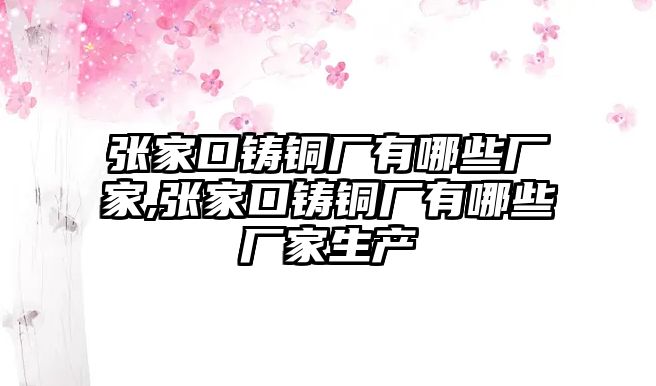 张家口铸铜厂有哪些厂家,张家口铸铜厂有哪些厂家生产